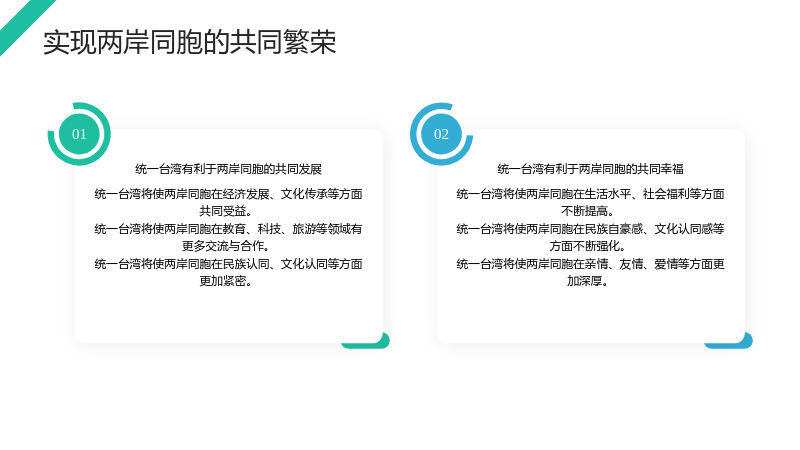 实现两岸同胞的共同繁荣

01

统一台湾有利于两岸同胞的共同发展

统一台湾将使两岸同胞在经济发展、文化传承等方面共同受益。

统一台湾将使两岸同胞在教育、科技、旅游等领域有更多交流与合作。

统一台湾将使两岸同胞在民族认同、文化认同等方面更加紧密。

02

统一台湾有利于两岸同胞的共同幸福

统一台湾将使两岸同胞在生活水平、社会福利等方面不断提高。

统一台湾将使两岸同胞在民族自豪感、文化认同感等方面不断强化。

统一台湾将使两岸同胞在亲情、友情、爱情等方面更加深厚。